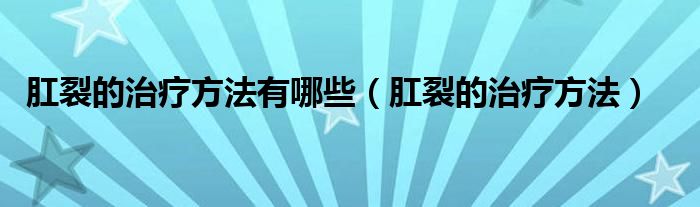 肛裂的治疗方法有哪些（肛裂的治疗方法）